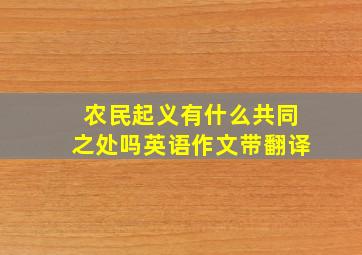 农民起义有什么共同之处吗英语作文带翻译